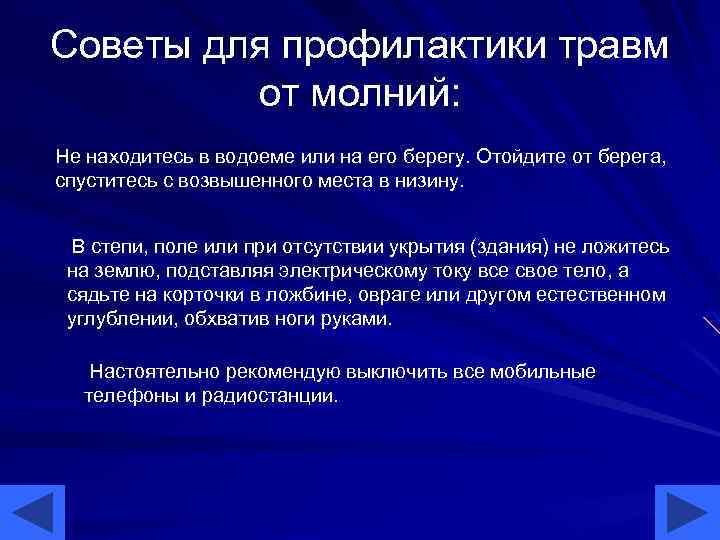 Советы для профилактики травм от молний:

Не находитесь в водоеме или на его берегу. Отойдите от берега, спуститесь с возвышенного места в низину.

В степи, поле или при отсутствии укрытия (здания) не ложитесь на землю, подставляя электрическому току все свое тело, а сядьте на корточки в ложбине, овраге или другом естественном углублении, обхватив ноги руками.

Настоятельно рекомендую выключить все мобильные телефоны и радиостанции.